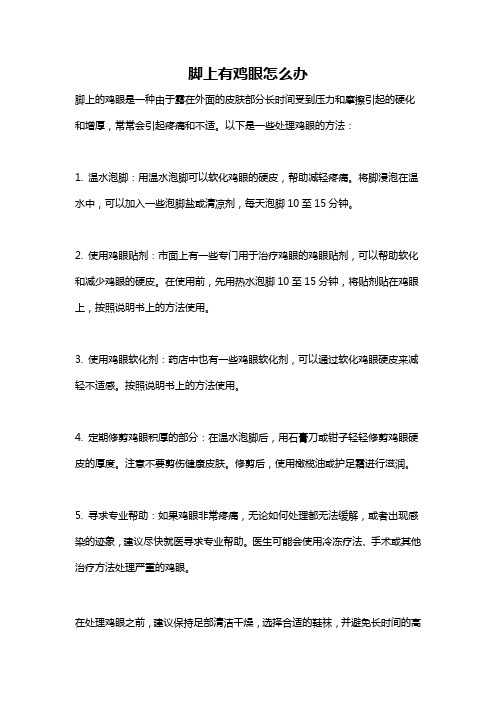 脚上有鸡眼怎么办

脚上的鸡眼是一种由于露在外面的皮肤部分长时间受到压力和摩擦引起的硬化和增厚，常常会引起疼痛和不适。以下是一些处理鸡眼的方法：

1. 温水泡脚：用温水泡脚可以软化鸡眼的硬皮，帮助减轻疼痛。将脚浸泡在温水中，可以加入一些泡脚盐或清凉剂，每天泡脚 10 至 15 分钟。

2. 使用鸡眼贴剂：市面上有一些专门用于治疗鸡眼的鸡眼贴剂，可以帮助软化和减少鸡眼的硬皮。在使用前，先用热水泡脚 10 至 15 分钟，将贴剂贴在鸡眼上，按照说明书上的方法使用。

3. 使用鸡眼软化剂：药店中也有一些鸡眼软化剂，可以通过软化鸡眼硬皮来减轻不适感。按照说明书上的方法使用。

4. 定期修剪鸡眼积厚的部分：在温水泡脚后，用石膏刀或钳子轻轻修剪鸡眼硬皮的厚度。注意不要剪伤健康皮肤。修剪后，使用橄榄油或护足霜进行滋润。

5. 寻求专业帮助：如果鸡眼非常疼痛，无论如何处理都无法缓解，或者出现感染的迹象，建议尽快就医寻求专业帮助。医生可能会使用冷冻疗法、手术或其他治疗方法处理严重的鸡眼。

在处理鸡眼之前，建议保持足部清洁干燥，选择合适的鞋袜，并避免长时间的高